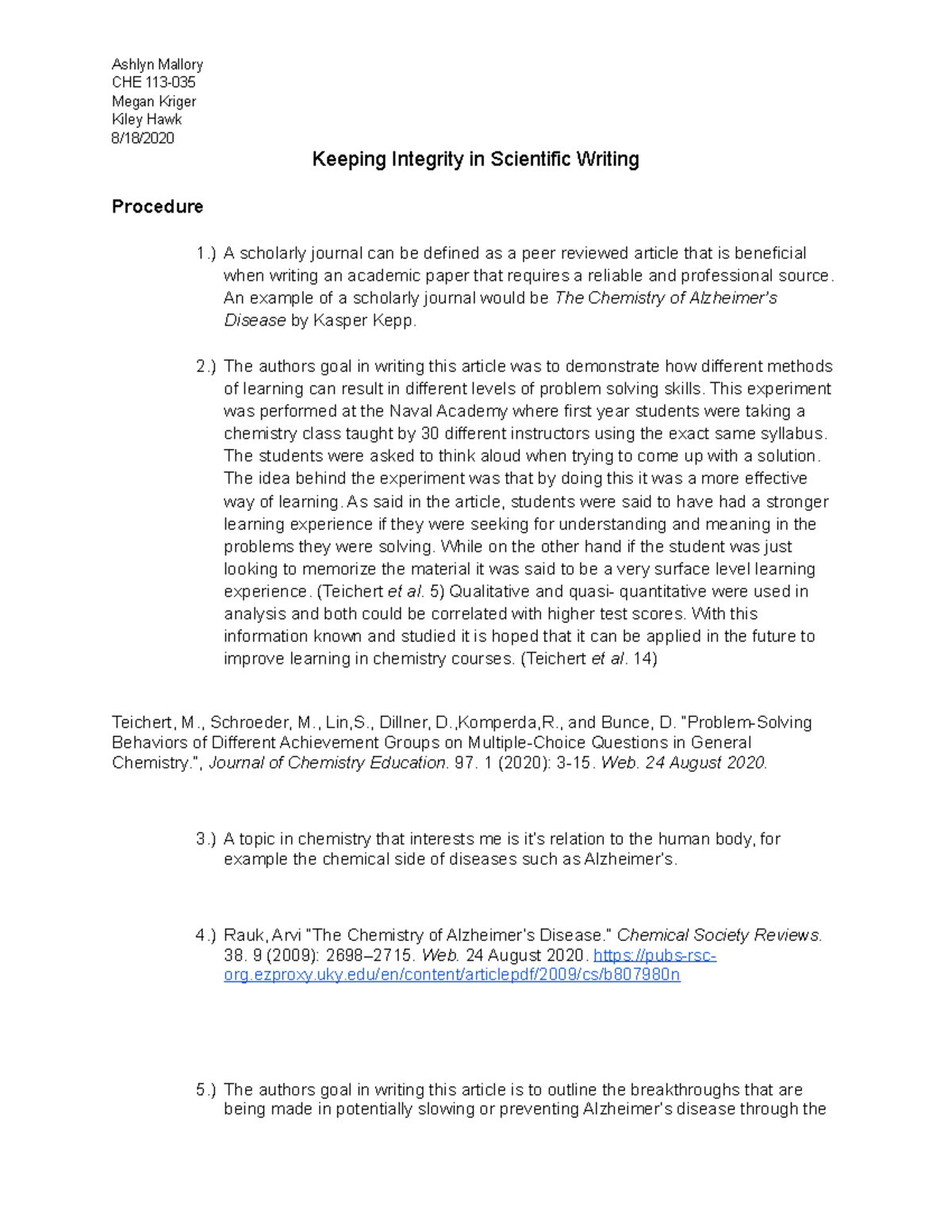 Ashlyn Mallory
CHE 113-035
Megan Kriger
Kiley Hawk
8/18/2020

Keeping Integrity in Scientific Writing

Procedure

1.) A scholarly journal can be defined as a peer reviewed article that is beneficial when writing an academic paper that requires a reliable and professional source. An example of a scholarly journal would be The Chemistry of Alzheimer's Disease by Kasper Kepp.

2.) The authors goal in writing this article was to demonstrate how different methods of learning can result in different levels of problem solving skills. This experiment was performed at the Naval Academy where first year students were taking a chemistry class taught by 30 different instructors using the exact same syllabus. The students were asked to think aloud when trying to come up with a solution. The idea behind the experiment was that by doing this it was a more effective way of learning. As said in the article, students were said to have had a stronger learning experience if they were seeking for understanding and meaning in the problems they were solving. While on the other hand if the student was just looking to memorize the material it was said to be a very surface level learning experience. (Teichert et al. 5) Qualitative and quasi- quantitative were used in analysis and both could be correlated with higher test scores. With this information known and studied it is hoped that it can be applied in the future to improve learning in chemistry courses. (Teichert et al. 14)

Teichert, M., Schroeder, M., Lin,S., Dillner, D.,Komperda,R., and Bunce, D. "Problem-Solving Behaviors of Different Achievement Groups on Multiple-Choice Questions in General Chemistry.", Journal of Chemistry Education. 97. 1 (2020): 3-15. Web. 24 August 2020.

3.) A topic in chemistry that interests me is it's relation to the human body, for example the chemical side of diseases such as Alzheimer's.

4.) Rauk, Arvi "The Chemistry of Alzheimer's Disease." Chemical Society Reviews. 38. 9 (2009): 2698–2715. Web. 24 August 2020. https://pubs-rsc-org.ezproxy.uky.edu/en/content/articlepdf/2009/cs/b807980n

5.) The authors goal in writing this article is to outline the breakthroughs that are being made in potentially slowing or preventing Alzheimer's disease through the